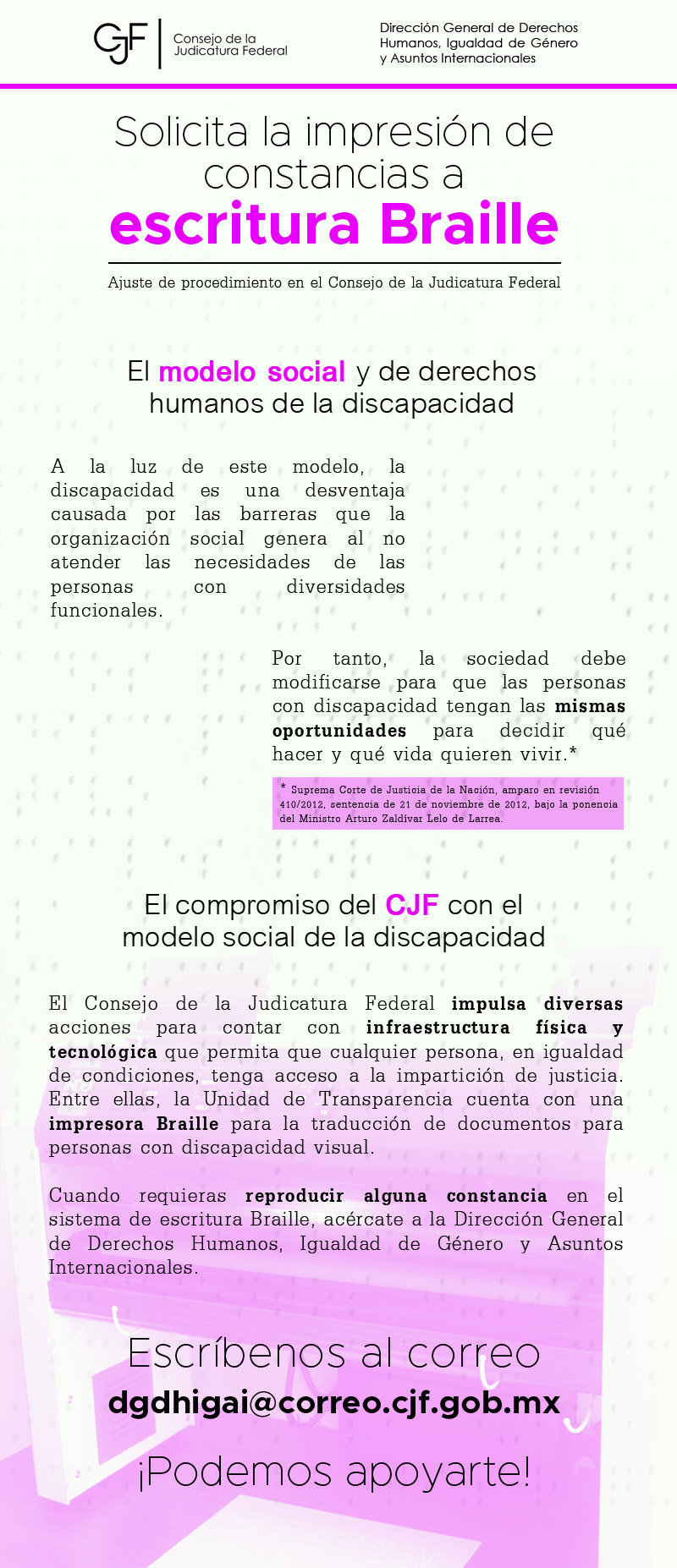 CJF Consejo de la Judicatura Federal

Dirección General de Derechos Humanos, Igualdad de Género y Asuntos Internacionales

Solicita la impresión de constancias a
escritura Braille

Ajuste de procedimiento en el Consejo de la Judicatura Federal

El modelo social y de derechos humanos de la discapacidad

A la luz de este modelo, la discapacidad es una desventaja causada por las barreras que la organización social genera al no atender las necesidades de las personas con diversidades funcionales.

Por tanto, la sociedad debe modificarse para que las personas con discapacidad tengan las mismas oportunidades para decidir qué hacer y qué vida quieren vivir.*

* Suprema Corte de Justicia de la Nación, amparo en revisión 410/2012, sentencia de 21 de noviembre de 2012, bajo la ponencia del Ministro Arturo Zaldívar Lelo de Larrea.

El compromiso del CJF con el modelo social de la discapacidad

El Consejo de la Judicatura Federal impulsa diversas acciones para contar con infraestructura física y tecnológica que permita que cualquier persona, en igualdad de condiciones, tenga acceso a la impartición de justicia. Entre ellas, la Unidad de Transparencia cuenta con una impresora Braille para la traducción de documentos para personas con discapacidad visual.

Cuando requieras reproducir alguna constancia en el sistema de escritura Braille, acércate a la Dirección General de Derechos Humanos, Igualdad de Género y Asuntos Internacionales.

Escríbenos al correo
dgdhigai@correo.cjf.gob.mx

¡Podemos apoyarte!